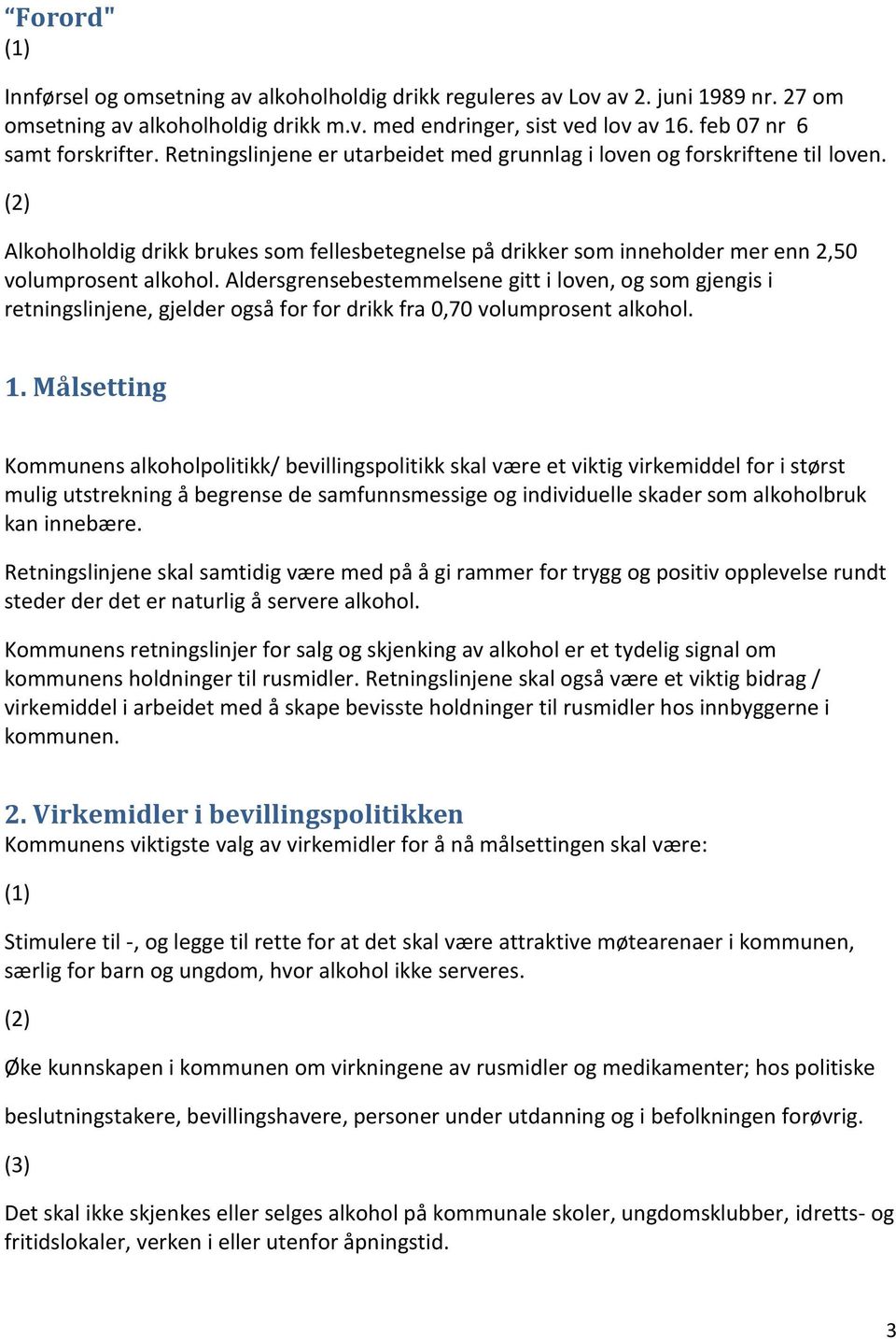 “Forord"
(1)

Innførsel og omsetning av alkoholholdig drikk reguleres av Lov av 2. juni 1989 nr. 27 om omsetning av alkoholholdig drikk m.v. med endringer, sist ved lov av 16. feb 07 nr 6 samt forskrifter. Retningslinjene er utarbeidet med grunnlag i loven og forskriftene til loven.

(2)

Alkoholholdig drikk brukes som fellesbetegnelse på drikker som inneholder mer enn 2,50 volumprosent alkohol. Aldersgrensebestemmelsene gitt i loven, og som gjengis i retningslinjene, gjelder også for for drikk fra 0,70 volumprosent alkohol.

1. Målsetting

Kommunens alkoholpolitikk/ bevillingspolitikk skal være et viktig virkemiddel for i størst mulig utstrekning å begrense de samfunnsmessige og individuelle skader som alkoholbruk kan innebære.

Retningslinjene skal samtidig være med på å gi rammer for trygg og positiv opplevelse rundt steder der det er naturlig å servere alkohol.

Kommunens retningslinjer for salg og skjenking av alkohol er et tydelig signal om kommunens holdninger til rusmidler. Retningslinjene skal også være et viktig bidrag / virkemiddel i arbeidet med å skape bevisste holdninger til rusmidler hos innbyggerne i kommunen.

2. Virkemidler i bevillingspolitikken
Kommunens viktigste valg av virkemidler for å nå målsettingen skal være:

(1)

Stimulere til -, og legge til rette for at det skal være attraktive møtearenaer i kommunen, særlig for barn og ungdom, hvor alkohol ikke serveres.

(2)

Øke kunnskapen i kommunen om virkningene av rusmidler og medikamenter; hos politiske

beslutningstakere, bevillingshavere, personer under utdanning og i befolkningen forøvrig.

(3)

Det skal ikke skjenkes eller selges alkohol på kommunale skoler, ungdomsklubber, idretts- og fritidslokaler, verken i eller utenfor åpningstid.

3